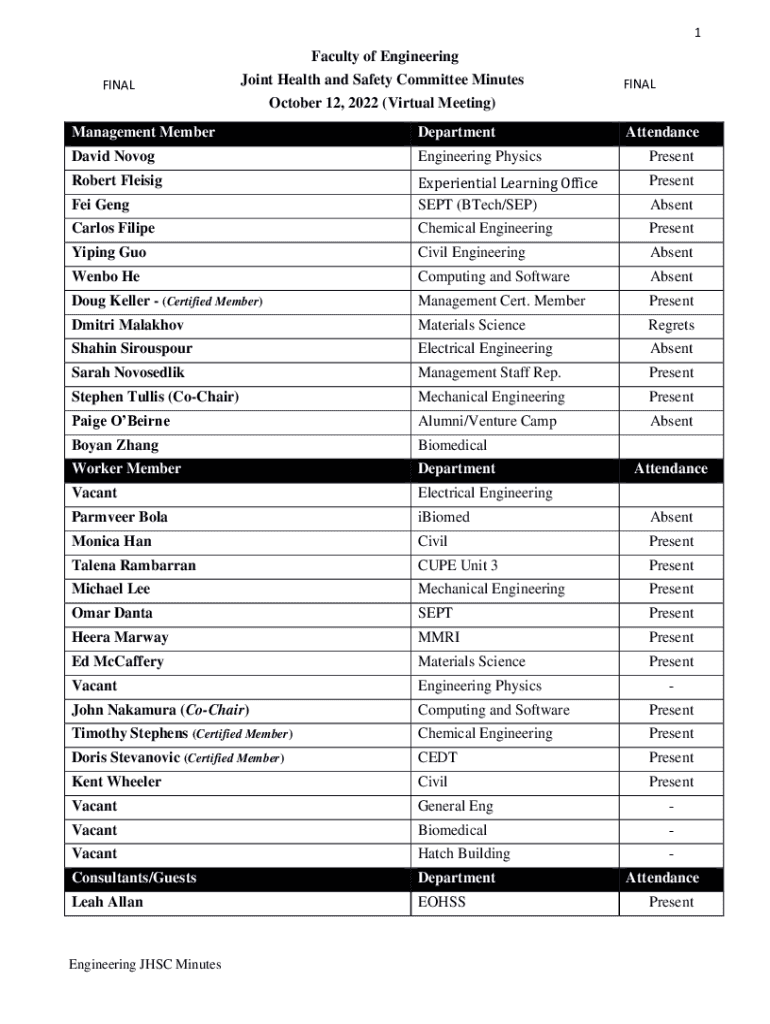 1

FINAL

Faculty of Engineering
Joint Health and Safety Committee Minutes
October 12, 2022 (Virtual Meeting)

FINAL

| Management Member | Department | Attendance |
|---|---|---|
| David Novog | Engineering Physics | Present |
| Robert Fleisig | Experiential Learning Office | Present |
| Fei Geng | SEPT (BTech/SEP) | Absent |
| Carlos Filipe | Chemical Engineering | Present |
| Yiping Guo | Civil Engineering | Absent |
| Wenbo He | Computing and Software | Absent |
| Doug Keller - (Certified Member) | Management Cert. Member | Present |
| Dmitri Malakhov | Materials Science | Regrets |
| Shahin Sirouspour | Electrical Engineering | Absent |
| Sarah Novosedlik | Management Staff Rep. | Present |
| Stephen Tullis (Co-Chair) | Mechanical Engineering | Present |
| Paige O'Beirne | Alumni/Venture Camp | Absent |
| Boyan Zhang | Biomedical | |
| Worker Member | Department | Attendance |
| Vacant | Electrical Engineering | |
| Parmveer Bola | iBiomed | Absent |
| Monica Han | Civil | Present |
| Talena Rambarran | CUPE Unit 3 | Present |
| Michael Lee | Mechanical Engineering | Present |
| Omar Danta | SEPT | Present |
| Heera Marway | MMRI | Present |
| Ed McCaffery | Materials Science | Present |
| Vacant | Engineering Physics | - |
| John Nakamura (Co-Chair) | Computing and Software | Present |
| Timothy Stephens (Certified Member) | Chemical Engineering | Present |
| Doris Stevanovic (Certified Member) | CEDT | Present |
| Kent Wheeler | Civil | Present |
| Vacant | General Eng | - |
| Vacant | Biomedical | - |
| Vacant | Hatch Building | - |
| Consultants/Guests | Department | Attendance |
| Leah Allan | EOHSS | Present |

Engineering JHSC Minutes